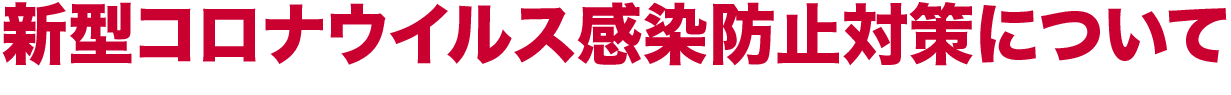 新型コロナウイルス感染防止対策について